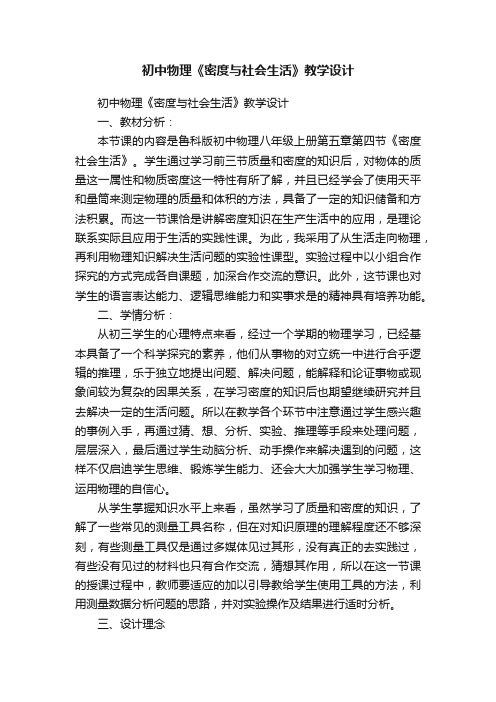 初中物理《密度与社会生活》教学设计

初中物理《密度与社会生活》教学设计

一、教材分析：

本节课的内容是鲁科版初中物理八年级上册第五章第四节《密度社会生活》。学生通过学习前三节质量和密度的知识后，对物体的质量这一属性和物质密度这一特性有所了解，并且已经学会了使用天平和量筒来测定物理的质量和体积的方法，具备了一定的知识储备和方法积累。而这一节课恰是讲解密度知识在生产生活中的应用，是理论联系实际且应用于生活的实践性课。为此，我采用了从生活走向物理，再利用物理知识解决生活问题的实验性课型。实验过程中以小组合作探究的方式完成各自课题，加深合作交流的意识。此外，这节课也对学生的语言表达能力、逻辑思维能力和实事求是的精神具有培养功能。

二、学情分析：

从初三学生的心理特点来看，经过一个学期的物理学习，已经基本具备了一个科学探究的素养，他们从事物的对立统一中进行合乎逻辑的推理，乐于独立地提出问题、解决问题，能解释和论证事物或现象间较为复杂的因果关系，在学习密度的知识后也期望继续研究并且去解决一定的生活问题。所以在教学各个环节中注意通过学生感兴趣的事例入手，再通过猜、想、分析、实验、推理等手段来处理问题，层层深入，最后通过学生动脑分析、动手操作来解决遇到的问题，这样不仅启迪学生思维、锻炼学生能力、还会大大加强学生学习物理、运用物理的自信心。

从学生掌握知识水平上来看，虽然学习了质量和密度的知识，了解了一些常见的测量工具名称，但在对知识原理的理解程度还不够深刻，有些测量工具仅是通过多媒体见过其形，没有真正的去实践过，有些没有见过的材料也只有合作交流，猜想其作用，所以在这一节课的授课过程中，教师要适应的加以引导教给学生使用工具的方法，利用测量数据分析问题的思路，并对实验操作及结果进行适时分析。

三、设计理念